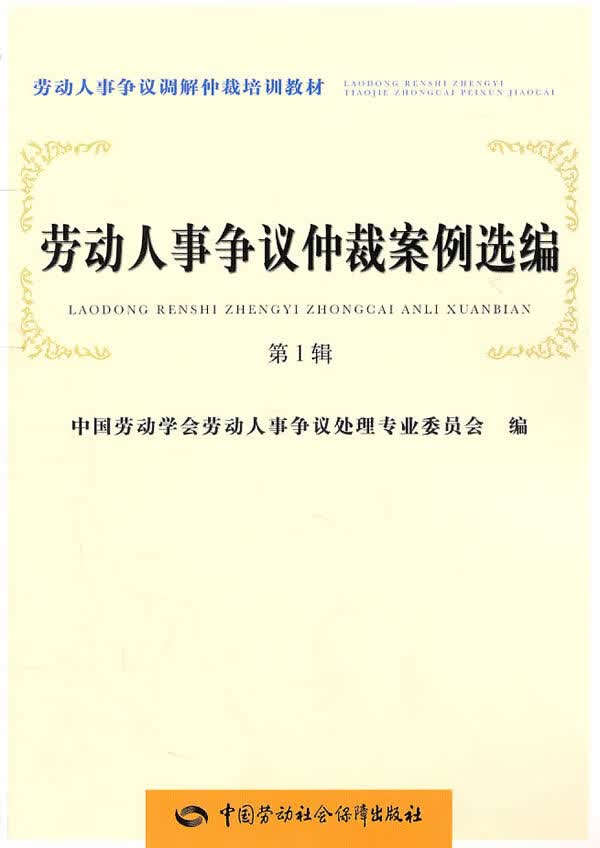 劳动人事争议调解仲裁培训教材

LAODONG RENSHI ZHENGYI
TIAOJIE ZHONGCAI PEIXUN JIAOCAI

劳动人事争议仲裁案例选编

LAODONG RENSHI ZHENGYI ZHONGCAI ANLI XUANBIAN

第1辑

中国劳动学会劳动人事争议处理专业委员会 编

中国劳动社会保障出版社